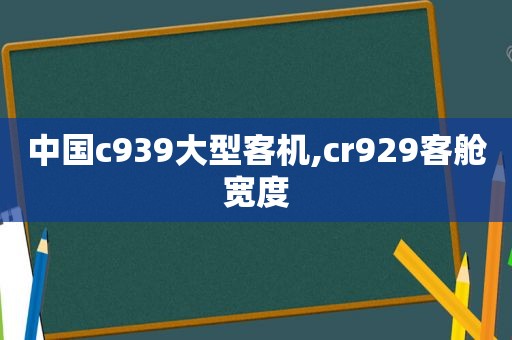 中国c939大型客机,cr929客舱宽度